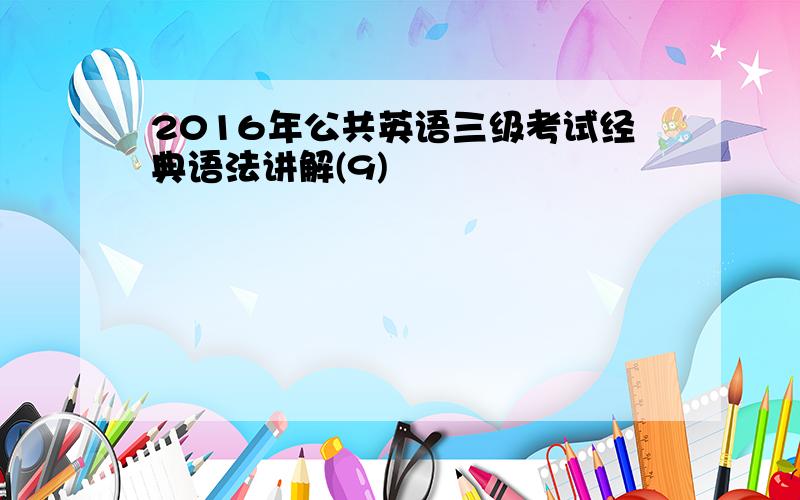 2016年公共英语三级考试经典语法讲解(9)